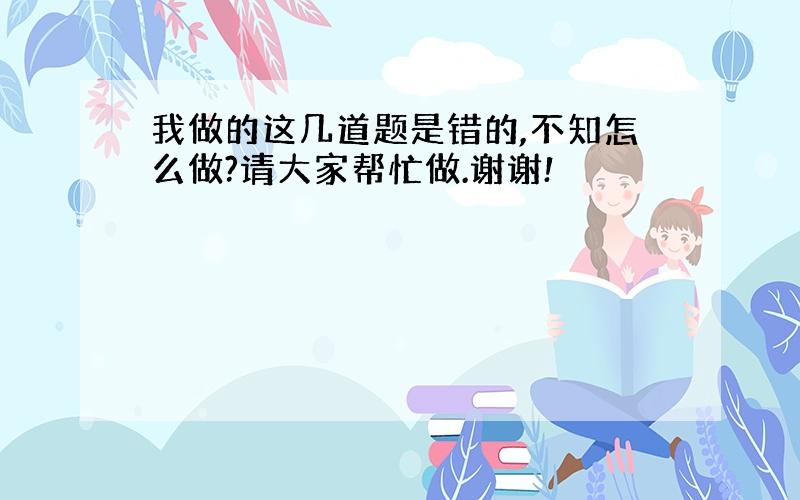 我做的这几道题是错的,不知怎么做?请大家帮忙做.谢谢!